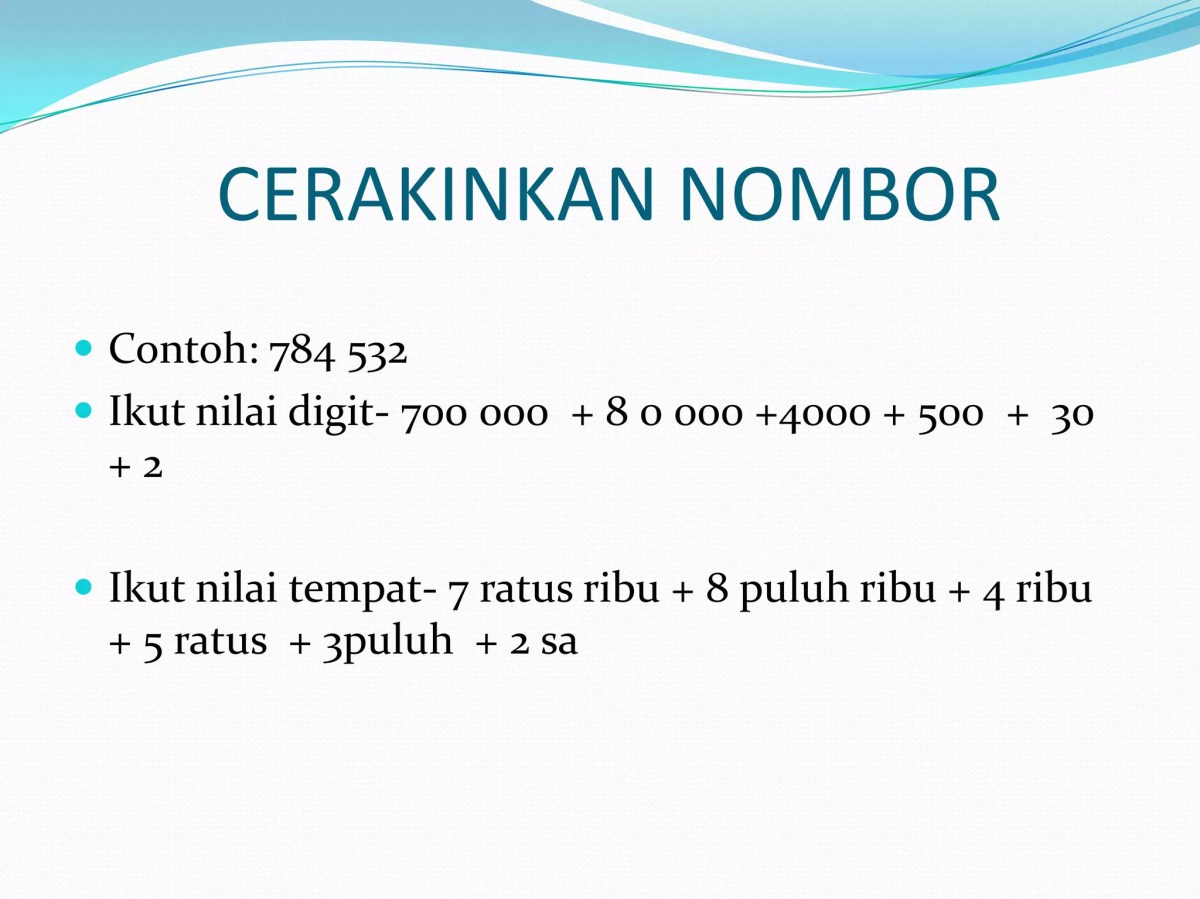 CERAKINKAN NOMBOR

Contoh: 784 532

Ikut nilai digit- 700 000 + 8 0 000 +4000 + 500 + 30 + 2

Ikut nilai tempat- 7 ratus ribu + 8 puluh ribu + 4 ribu + 5 ratus + 3puluh + 2 sa